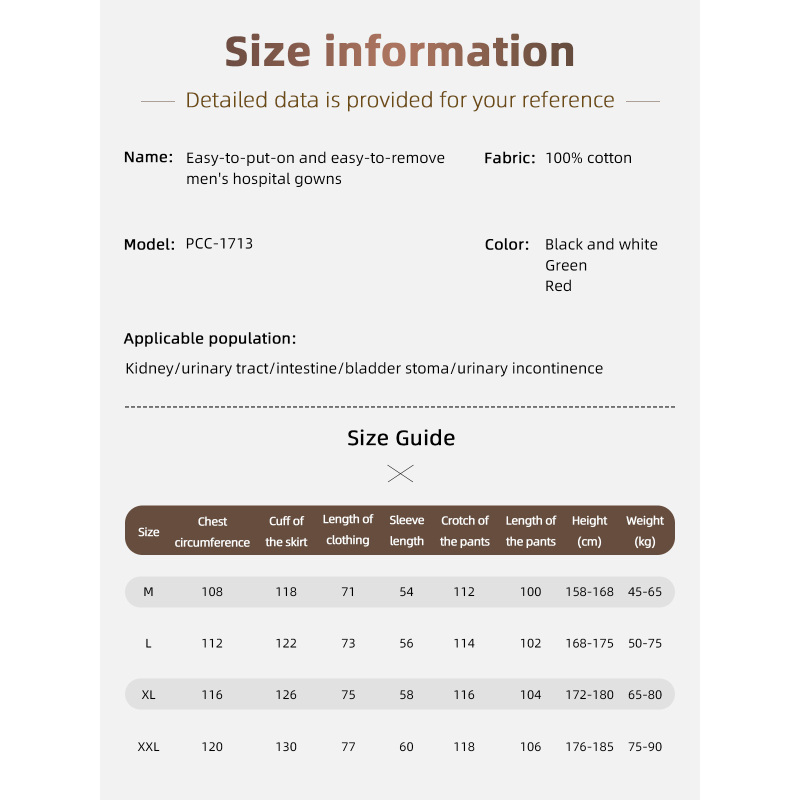 Size information

Detailed data is provided for your reference

Name: Easy-to-put-on and easy-to-remove men's hospital gowns

Fabric: 100% cotton

Model: PCC-1713

Color: Black and white
Green
Red

Applicable population:

Kidney/urinary tract/intestine/bladder stoma/urinary incontinence

Size Guide

| Size | Chest circumference | Cuff of the skirt | Length of clothing | Sleeve length | Crotch of the pants | Length of the pants | Height (cm) | Weight (kg) |
|---|---|---|---|---|---|---|---|---|
| M | 108 | 118 | 71 | 54 | 112 | 100 | 158-168 | 45-65 |
| L | 112 | 122 | 73 | 56 | 114 | 102 | 168-175 | 50-75 |
| XL | 116 | 126 | 75 | 58 | 116 | 104 | 172-180 | 65-80 |
| XXL | 120 | 130 | 77 | 60 | 118 | 106 | 176-185 | 75-90 |